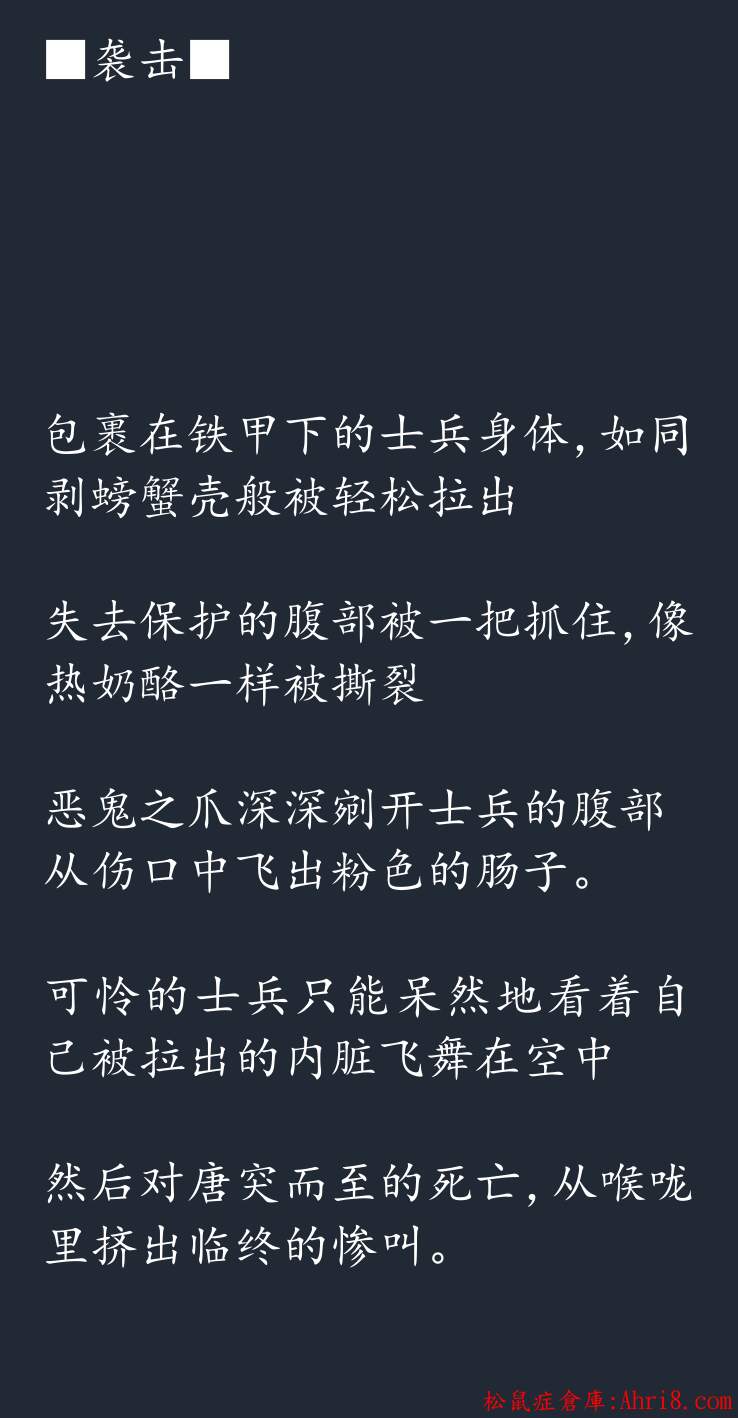 ■袭击■

包裹在铁甲下的士兵身体,如同剥螃蟹壳般被轻松拉出

失去保护的腹部被一把抓住,像热奶酪一样被撕裂

恶鬼之爪深深剜开士兵的腹部从伤口中飞出粉色的肠子。

可怜的士兵只能呆然地看着自己被拉出的内脏飞舞在空中

然后对唐突而至的死亡,从喉咙里挤出临终的惨叫。

松鼠症倉庫:Ahri8.com